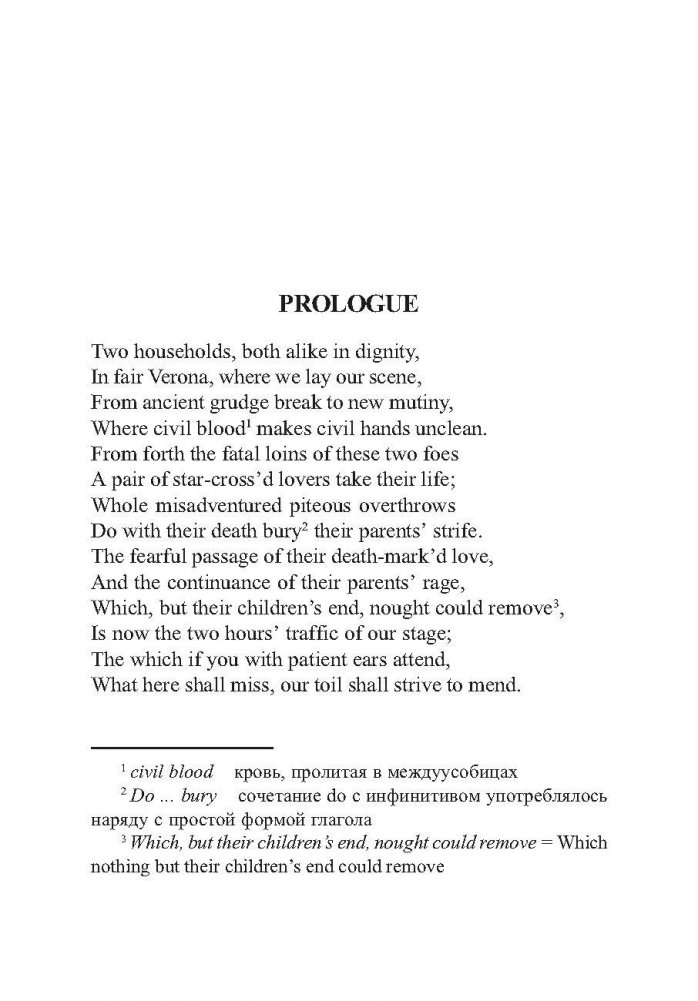 PROLOGUE

Two households, both alike in dignity,
In fair Verona, where we lay our scene,
From ancient grudge break to new mutiny,
Where civil blood$^1$ makes civil hands unclean.
From forth the fatal loins of these two foes
A pair of star-cross'd lovers take their life;
Whole misadventured piteous overthrows
Do with their death bury$^2$ their parents' strife.
The fearful passage of their death-mark'd love,
And the continuance of their parents' rage,
Which, but their children's end, nought could remove$^3$,
Is now the two hours' traffic of our stage;
The which if you with patient ears attend,
What here shall miss, our toil shall strive to mend.

$^1$ civil blood   кровь, пролитая в междуусобицах
$^2$ Do ... bury   сочетание do с инфинитивом употреблялось наряду с простой формой глагола
$^3$ Which, but their children's end, nought could remove = Which nothing but their children's end could remove